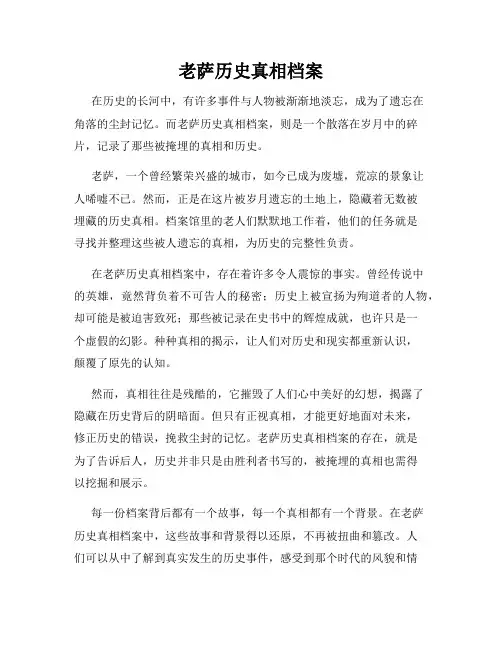 老萨历史真相档案

在历史的长河中，有许多事件与人物被渐渐地淡忘，成为了遗忘在角落的尘封记忆。而老萨历史真相档案，则是一个散落在岁月中的碎片，记录了那些被掩埋的真相和历史。

老萨，一个曾经繁荣兴盛的城市，如今已成为废墟，荒凉的景象让人唏嘘不已。然而，正是在这片被岁月遗忘的土地上，隐藏着无数被埋藏的历史真相。档案馆里的老人们默默地工作着，他们的任务就是寻找并整理这些被人遗忘的真相，为历史的完整性负责。

在老萨历史真相档案中，存在着许多令人震惊的事实。曾经传说中的英雄，竟然背负着不可告人的秘密；历史上被宣扬为殉道者的人物，却可能是被迫害致死；那些被记录在史书中的辉煌成就，也许只是一个虚假的幻影。种种真相的揭示，让人们对历史和现实都重新认识，颠覆了原先的认知。

然而，真相往往是残酷的，它摧毁了人们心中美好的幻想，揭露了隐藏在历史背后的阴暗面。但只有正视真相，才能更好地面对未来，修正历史的错误，挽救尘封的记忆。老萨历史真相档案的存在，就是为了告诉后人，历史并非只是由胜利者书写的，被掩埋的真相也需得以挖掘和展示。

每一份档案背后都有一个故事，每一个真相都有一个背景。在老萨历史真相档案中，这些故事和背景得以还原，不再被扭曲和篡改。人们可以从中了解到真实发生的历史事件，感受到那个时代的风貌和情